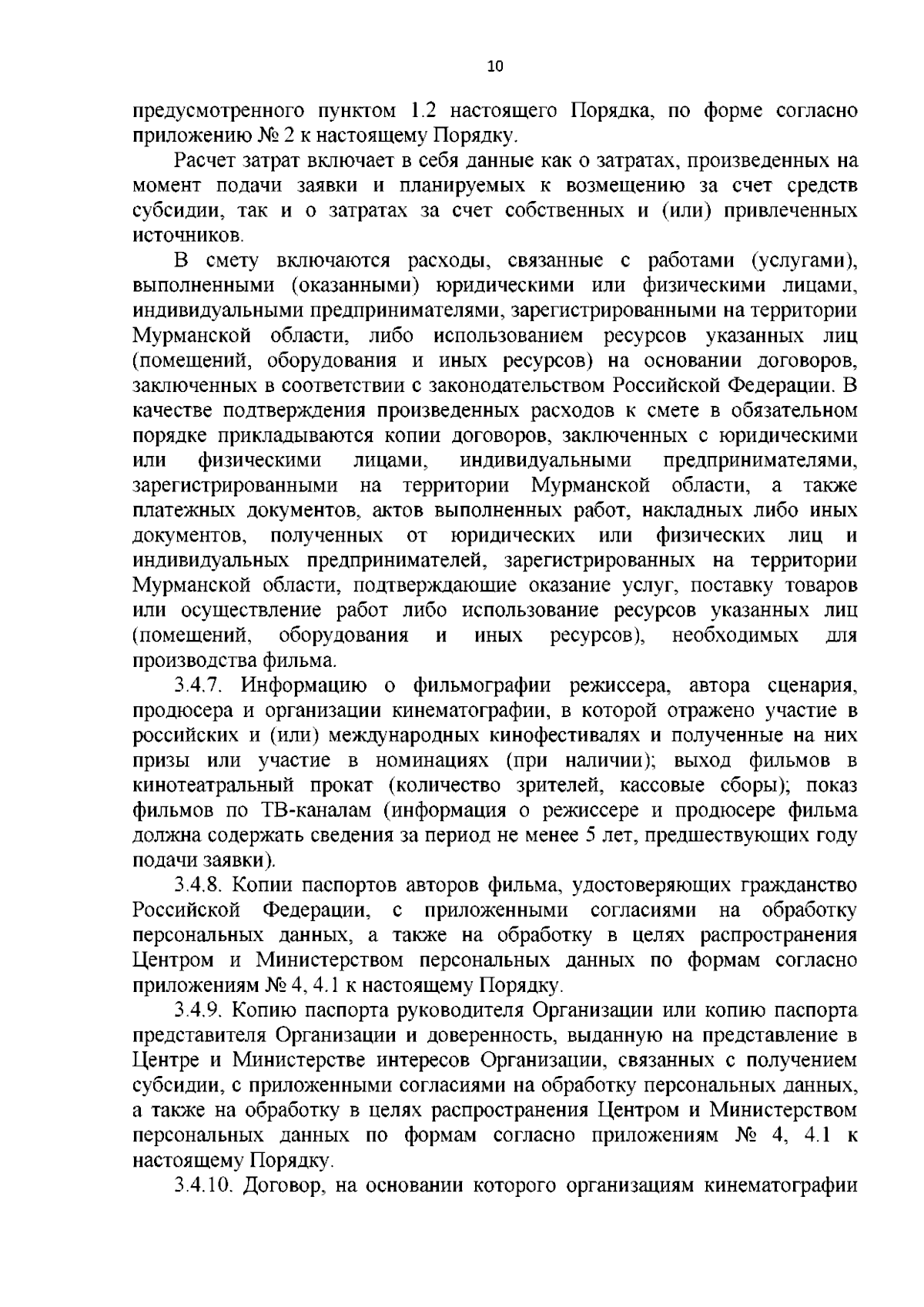 10

предусмотренного пунктом 1.2 настоящего Порядка, по форме согласно приложению № 2 к настоящему Порядку.

Расчет затрат включает в себя данные как о затратах, произведенных на момент подачи заявки и планируемых к возмещению за счет средств субсидии, так и о затратах за счет собственных и (или) привлеченных источников.

В смету включаются расходы, связанные с работами (услугами), выполненными (оказанными) юридическими или физическими лицами, индивидуальными предпринимателями, зарегистрированными на территории Мурманской области, либо использованием ресурсов указанных лиц (помещений, оборудования и иных ресурсов) на основании договоров, заключенных в соответствии с законодательством Российской Федерации. В качестве подтверждения произведенных расходов к смете в обязательном порядке прикладываются копии договоров, заключенных с юридическими или физическими лицами, индивидуальными предпринимателями, зарегистрированными на территории Мурманской области, а также платежных документов, актов выполненных работ, накладных либо иных документов, полученных от юридических или физических лиц и индивидуальных предпринимателей, зарегистрированных на территории Мурманской области, подтверждающие оказание услуг, поставку товаров или осуществление работ либо использование ресурсов указанных лиц (помещений, оборудования и иных ресурсов), необходимых для производства фильма.

3.4.7. Информацию о фильмографии режиссера, автора сценария, продюсера и организации кинематографии, в которой отражено участие в российских и (или) международных кинофестивалях и полученные на них призы или участие в номинациях (при наличии); выход фильмов в кинотеатральный прокат (количество зрителей, кассовые сборы); показ фильмов по ТВ-каналам (информация о режиссере и продюсере фильма должна содержать сведения за период не менее 5 лет, предшествующих году подачи заявки).

3.4.8. Копии паспортов авторов фильма, удостоверяющих гражданство Российской Федерации, с приложенными согласиями на обработку персональных данных, а также на обработку в целях распространения Центром и Министерством персональных данных по формам согласно приложениям № 4, 4.1 к настоящему Порядку.

3.4.9. Копию паспорта руководителя Организации или копию паспорта представителя Организации и доверенность, выданную на представление в Центре и Министерстве интересов Организации, связанных с получением субсидии, с приложенными согласиями на обработку персональных данных, а также на обработку в целях распространения Центром и Министерством персональных данных по формам согласно приложениям № 4, 4.1 к настоящему Порядку.

3.4.10. Договор, на основании которого организациям кинематографии